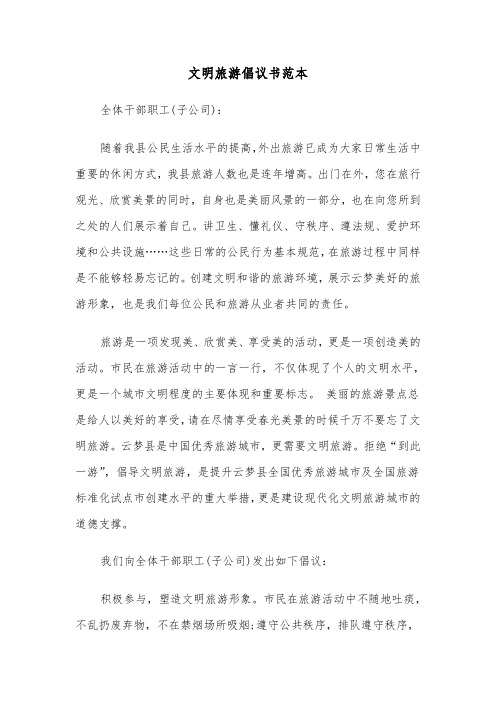 文明旅游倡议书范本

全体干部职工(子公司)：

随着我县公民生活水平的提高,外出旅游已成为大家日常生活中重要的休闲方式，我县旅游人数也是连年增高。出门在外，您在旅行观光、欣赏美景的同时，自身也是美丽风景的一部分，也在向您所到之处的人们展示着自己。讲卫生、懂礼仪、守秩序、遵法规、爱护环境和公共设施……这些日常的公民行为基本规范，在旅游过程中同样是不能够轻易忘记的。创建文明和谐的旅游环境，展示云梦美好的旅游形象，也是我们每位公民和旅游从业者共同的责任。

旅游是一项发现美、欣赏美、享受美的活动，更是一项创造美的活动。市民在旅游活动中的一言一行，不仅体现了个人的文明水平，更是一个城市文明程度的主要体现和重要标志。 美丽的旅游景点总是给人以美好的享受，请在尽情享受春光美景的时候千万不要忘了文明旅游。云梦县是中国优秀旅游城市，更需要文明旅游。拒绝“到此一游”，倡导文明旅游，是提升云梦县全国优秀旅游城市及全国旅游标准化试点市创建水平的重大举措，更是建设现代化文明旅游城市的道德支撑。

我们向全体干部职工(子公司)发出如下倡议：

积极参与，塑造文明旅游形象。市民在旅游活动中不随地吐痰，不乱扔废弃物，不在禁烟场所吸烟;遵守公共秩序，排队遵守秩序，